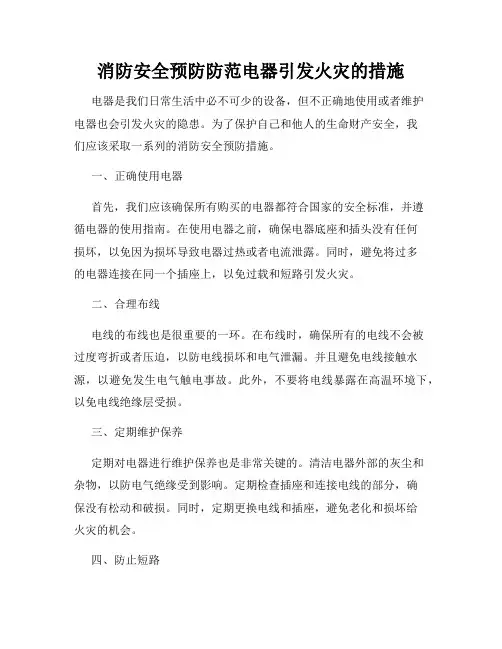 消防安全预防防范电器引发火灾的措施

电器是我们日常生活中必不可少的设备，但不正确地使用或者维护电器也会引发火灾的隐患。为了保护自己和他人的生命财产安全，我们应该采取一系列的消防安全预防措施。

一、正确使用电器

首先，我们应该确保所有购买的电器都符合国家的安全标准，并遵循电器的使用指南。在使用电器之前，确保电器底座和插头没有任何损坏，以免因为损坏导致电器过热或者电流泄露。同时，避免将过多的电器连接在同一个插座上，以免过载和短路引发火灾。

二、合理布线

电线的布线也是很重要的一环。在布线时，确保所有的电线不会被过度弯折或者压迫，以防电线损坏和电气泄漏。并且避免电线接触水源，以避免发生电气触电事故。此外，不要将电线暴露在高温环境下，以免电线绝缘层受损。

三、定期维护保养

定期对电器进行维护保养也是非常关键的。清洁电器外部的灰尘和杂物，以防电气绝缘受到影响。定期检查插座和连接电线的部分，确保没有松动和破损。同时，定期更换电线和插座，避免老化和损坏给火灾的机会。

四、防止短路